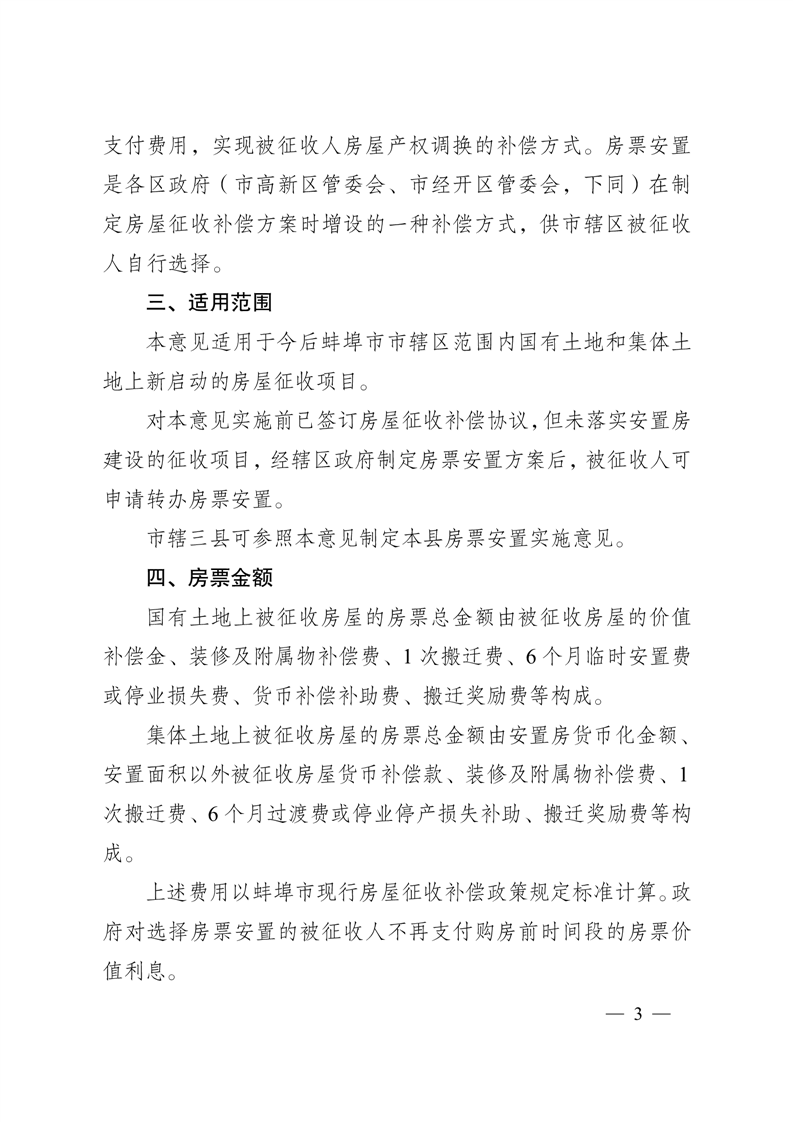 支付费用，实现被征收人房屋产权调换的补偿方式。房票安置是各区政府（市高新区管委会、市经开区管委会，下同）在制定房屋征收补偿方案时增设的一种补偿方式，供市辖区被征收人自行选择。

三、适用范围

本意见适用于今后蚌埠市市辖区范围内国有土地和集体土地上新启动的房屋征收项目。

对本意见实施前已签订房屋征收补偿协议，但未落实安置房建设的征收项目，经辖区政府制定房票安置方案后，被征收人可申请转办房票安置。

市辖三县可参照本意见制定本县房票安置实施意见。

四、房票金额

国有土地上被征收房屋的房票总金额由被征收房屋的价值补偿金、装修及附属物补偿费、1次搬迁费、6个月临时安置费或停业损失费、货币补偿补助费、搬迁奖励费等构成。

集体土地上被征收房屋的房票总金额由安置房货币化金额、安置面积以外被征收房屋货币补偿款、装修及附属物补偿费、1次搬迁费、6个月过渡费或停业停产损失补助、搬迁奖励费等构成。

上述费用以蚌埠市现行房屋征收补偿政策规定标准计算。政府对选择房票安置的被征收人不再支付购房前时间段的房票价值利息。

— 3 —